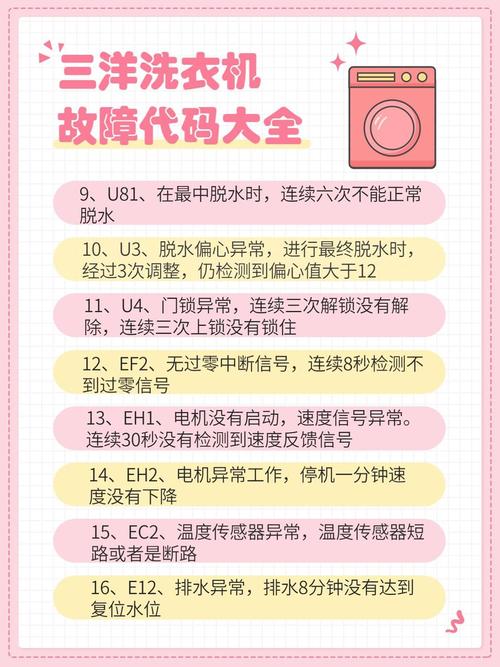 三洋洗衣机
故障代码大全

9、U81、在最中脱水时，连续六次不能正常脱水

10、U3、脱水偏心异常，进行最终脱水时，经过3次调整，仍检测到偏心值大于12

11、U4、门锁异常，连续三次解锁没有解除，连续三次上锁没有锁住

12、EF2、无过零中断信号，连续8秒检测不到过零信号

13、EH1、电机没有启动，速度信号异常。连续30秒没有检测到速度反馈信号

14、EH2、电机异常工作，停机一分钟速度没有下降

15、EC2、温度传感器异常，温度传感器短路或者是断路

16、E12、排水异常，排水8分钟没有达到复位水位